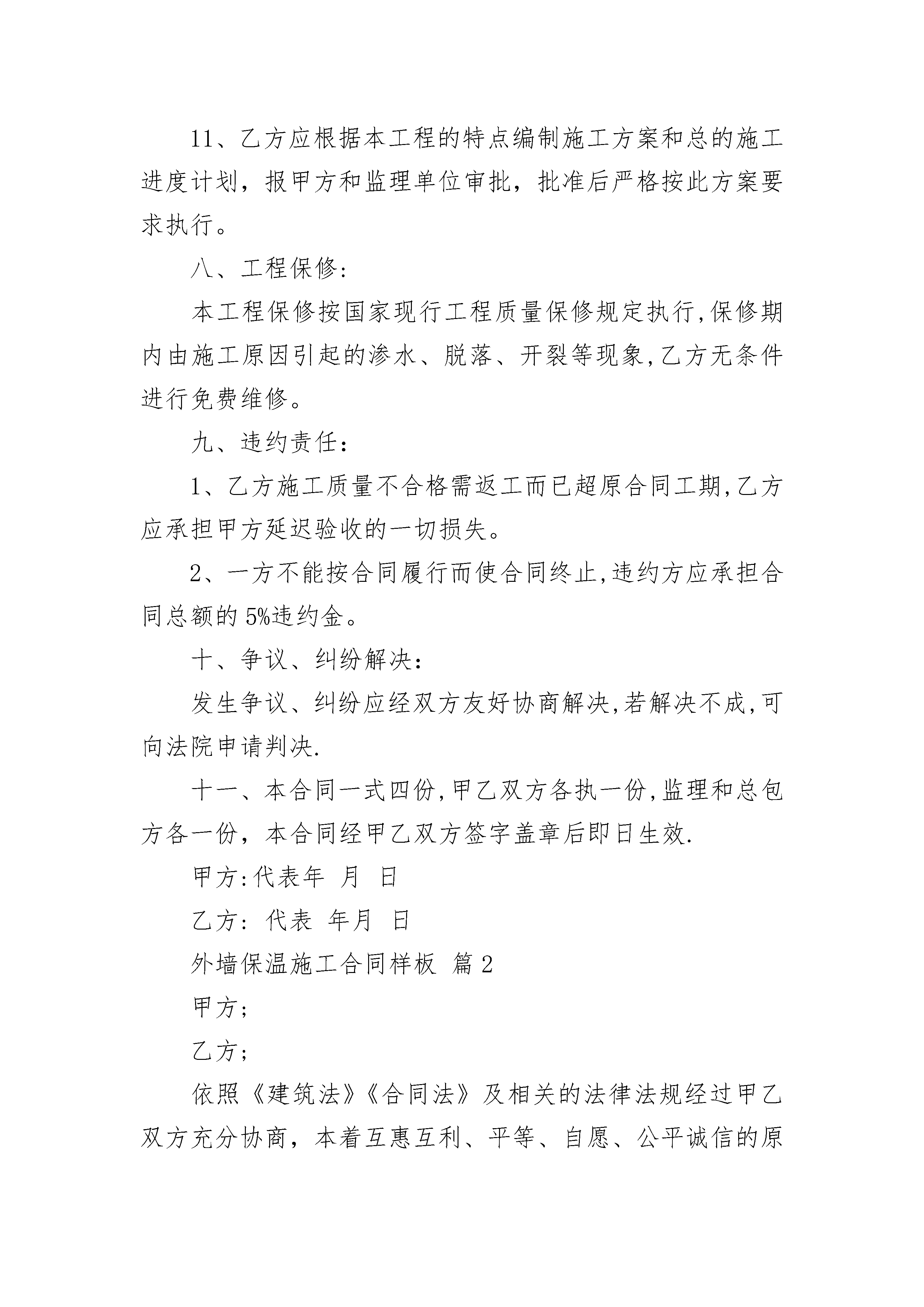 11、乙方应根据本工程的特点编制施工方案和总的施工进度计划，报甲方和监理单位审批，批准后严格按此方案要求执行。

八、工程保修：

本工程保修按国家现行工程质量保修规定执行,保修期内由施工原因引起的渗水、脱落、开裂等现象,乙方无条件进行免费维修。

九、违约责任：

1、乙方施工质量不合格需返工而已超原合同工期,乙方应承担甲方延迟验收的一切损失。

2、一方不能按合同履行而使合同终止,违约方应承担合同总额的 5%违约金。

十、争议、纠纷解决：

发生争议、纠纷应经双方友好协商解决,若解决不成,可向法院申请判决.

十一、本合同一式四份,甲乙双方各执一份,监理和总包方各一份，本合同经甲乙双方签字盖章后即日生效.

甲方:代表年 月 日

乙方: 代表 年月 日

外墙保温施工合同样板 篇 2

甲方;

乙方;

依照《建筑法》《合同法》及相关的法律法规经过甲乙双方充分协商，本着互惠互利、平等、自愿、公平诚信的原